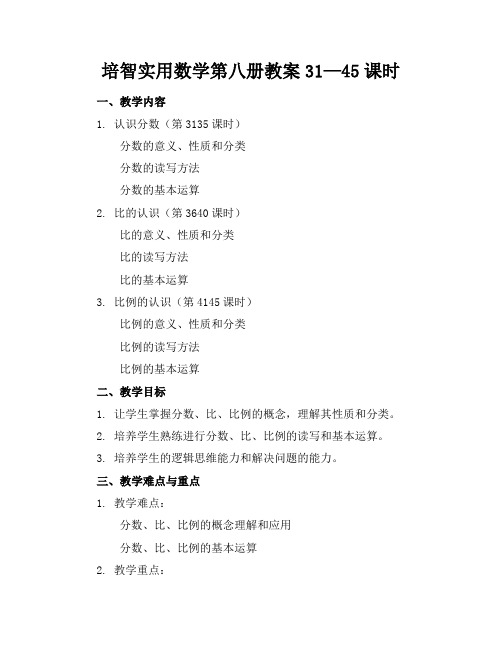 培智实用数学第八册教案 31—45 课时

一、教学内容

1. 认识分数（第 3135 课时）

分数的意义、性质和分类

分数的读写方法

分数的基本运算

2. 比的认识（第 3640 课时）

比的意义、性质和分类

比的读写方法

比的基本运算

3. 比例的认识（第 4145 课时）

比例的意义、性质和分类

比例的读写方法

比例的基本运算

二、教学目标

1. 让学生掌握分数、比、比例的概念，理解其性质和分类。

2. 培养学生熟练进行分数、比、比例的读写和基本运算。

3. 培养学生的逻辑思维能力和解决问题的能力。

三、教学难点与重点

1. 教学难点：

分数、比、比例的概念理解和应用

分数、比、比例的基本运算

2. 教学重点：